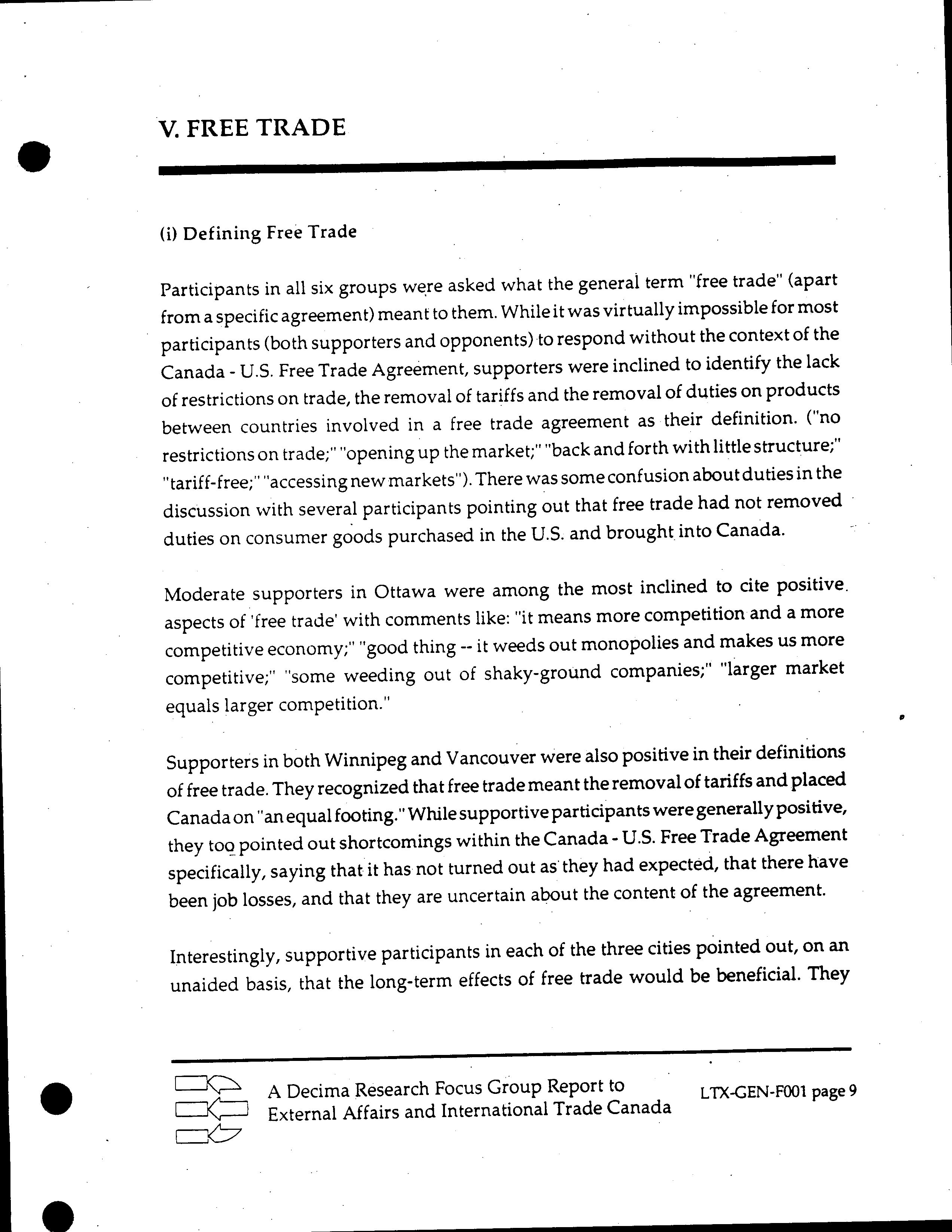 V. FREE TRADE

(i) Defining Free Trade

Participants in all six groups were asked what the general term "free trade" (apart from a specific agreement) meant to them. While it was virtually impossible for most participants (both supporters and opponents) to respond without the context of the Canada - U.S. Free Trade Agreement, supporters were inclined to identify the lack of restrictions on trade, the removal of tariffs and the removal of duties on products between countries involved in a free trade agreement as their definition. ("no restrictions on trade;" "opening up the market;" "back and forth with little structure;" "tariff-free;" "accessing new markets"). There was some confusion about duties in the discussion with several participants pointing out that free trade had not removed duties on consumer goods purchased in the U.S. and brought into Canada.

Moderate supporters in Ottawa were among the most inclined to cite positive aspects of 'free trade' with comments like: "it means more competition and a more competitive economy;" "good thing -- it weeds out monopolies and makes us more competitive;" "some weeding out of shaky-ground companies;" "larger market equals larger competition."

Supporters in both Winnipeg and Vancouver were also positive in their definitions of free trade. They recognized that free trade meant the removal of tariffs and placed Canada on "an equal footing." While supportive participants were generally positive, they too pointed out shortcomings within the Canada - U.S. Free Trade Agreement specifically, saying that it has not turned out as they had expected, that there have been job losses, and that they are uncertain about the content of the agreement.

Interestingly, supportive participants in each of the three cities pointed out, on an unaided basis, that the long-term effects of free trade would be beneficial. They

A Decima Research Focus Group Report to External Affairs and International Trade Canada

LTX-GEN-F001 page 9